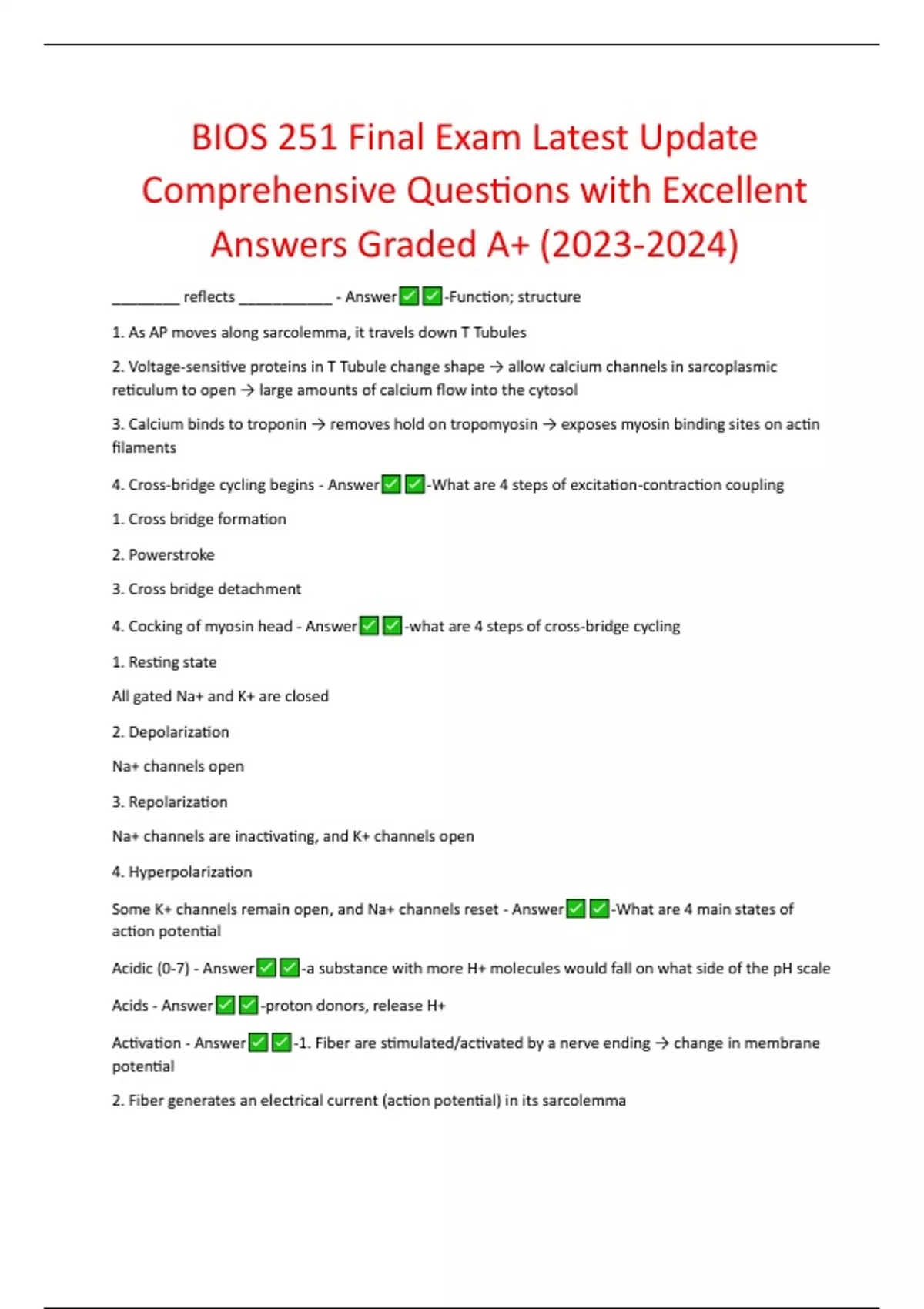 BIOS 251 Final Exam Latest Update Comprehensive Questions with Excellent Answers Graded A+ (2023-2024)

________ reflects ___________ - Answer✅✅-Function; structure

1. As AP moves along sarcolemma, it travels down T Tubules

2. Voltage-sensitive proteins in T Tubule change shape → allow calcium channels in sarcoplasmic reticulum to open → large amounts of calcium flow into the cytosol

3. Calcium binds to troponin → removes hold on tropomyosin → exposes myosin binding sites on actin filaments

4. Cross-bridge cycling begins - Answer✅✅-What are 4 steps of excitation-contraction coupling

1. Cross bridge formation

2. Powerstroke

3. Cross bridge detachment

4. Cocking of myosin head - Answer✅✅-what are 4 steps of cross-bridge cycling

1. Resting state

All gated Na+ and K+ are closed

2. Depolarization

Na+ channels open

3. Repolarization

Na+ channels are inactivating, and K+ channels open

4. Hyperpolarization

Some K+ channels remain open, and Na+ channels reset - Answer✅✅-What are 4 main states of action potential

Acidic (0-7) - Answer✅✅-a substance with more H+ molecules would fall on what side of the pH scale

Acids - Answer✅✅-proton donors, release H+

Activation - Answer✅✅-1. Fiber are stimulated/activated by a nerve ending → change in membrane potential

2. Fiber generates an electrical current (action potential) in its sarcolemma